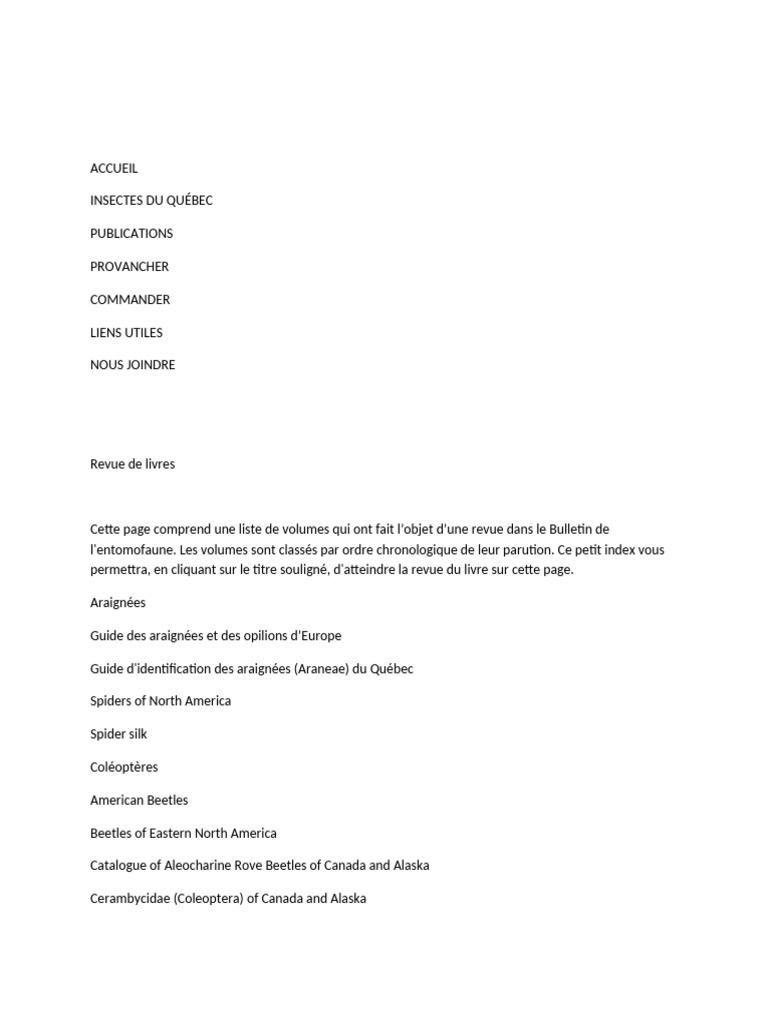 ACCUEIL

INSECTES DU QUÉBEC

PUBLICATIONS

PROVANCHER

COMMANDER

LIENS UTILES

NOUS JOINDRE

Revue de livres

Cette page comprend une liste de volumes qui ont fait l'objet d'une revue dans le Bulletin de l'entomofaune. Les volumes sont classés par ordre chronologique de leur parution. Ce petit index vous permettra, en cliquant sur le titre souligné, d'atteindre la revue du livre sur cette page.

Araignées

Guide des araignées et des opilions d'Europe

Guide d'identification des araignées (Araneae) du Québec

Spiders of North America

Spider silk

Coléoptères

American Beetles

Beetles of Eastern North America

Catalogue of Aleocharine Rove Beetles of Canada and Alaska

Cerambycidae (Coleoptera) of Canada and Alaska